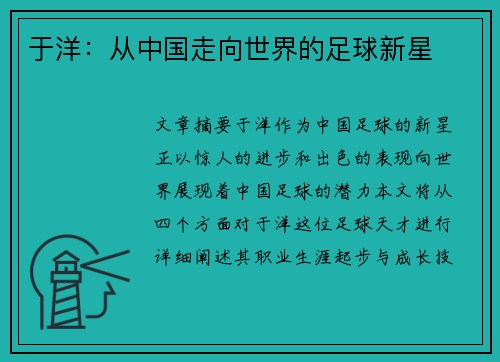 于洋：从中国走向世界的足球新星

文章摘要于洋作为中国足球的新星正以惊人的进步和出色的表现向世界展现着中国足球的潜力本文将从四个方面对于洋这位足球天才进行详细阐述其职业生涯起步与成长技